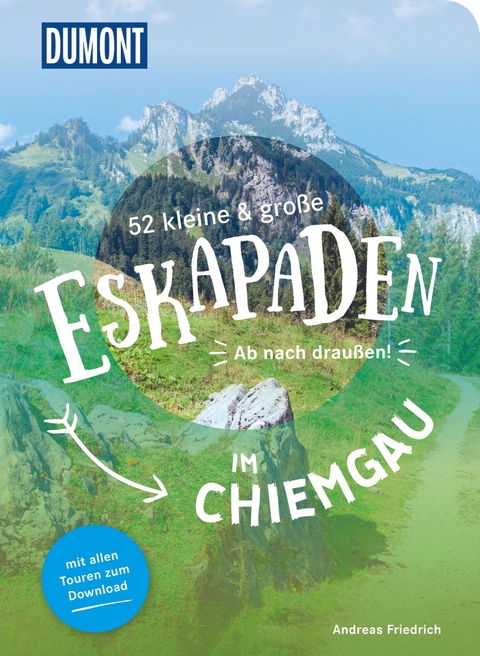 DUMONT

52 kleine & große

ESKAPADEN

Ab nach draußen!

IM CHIEMGAU

mit allen Touren zum Download

Andreas Friedrich